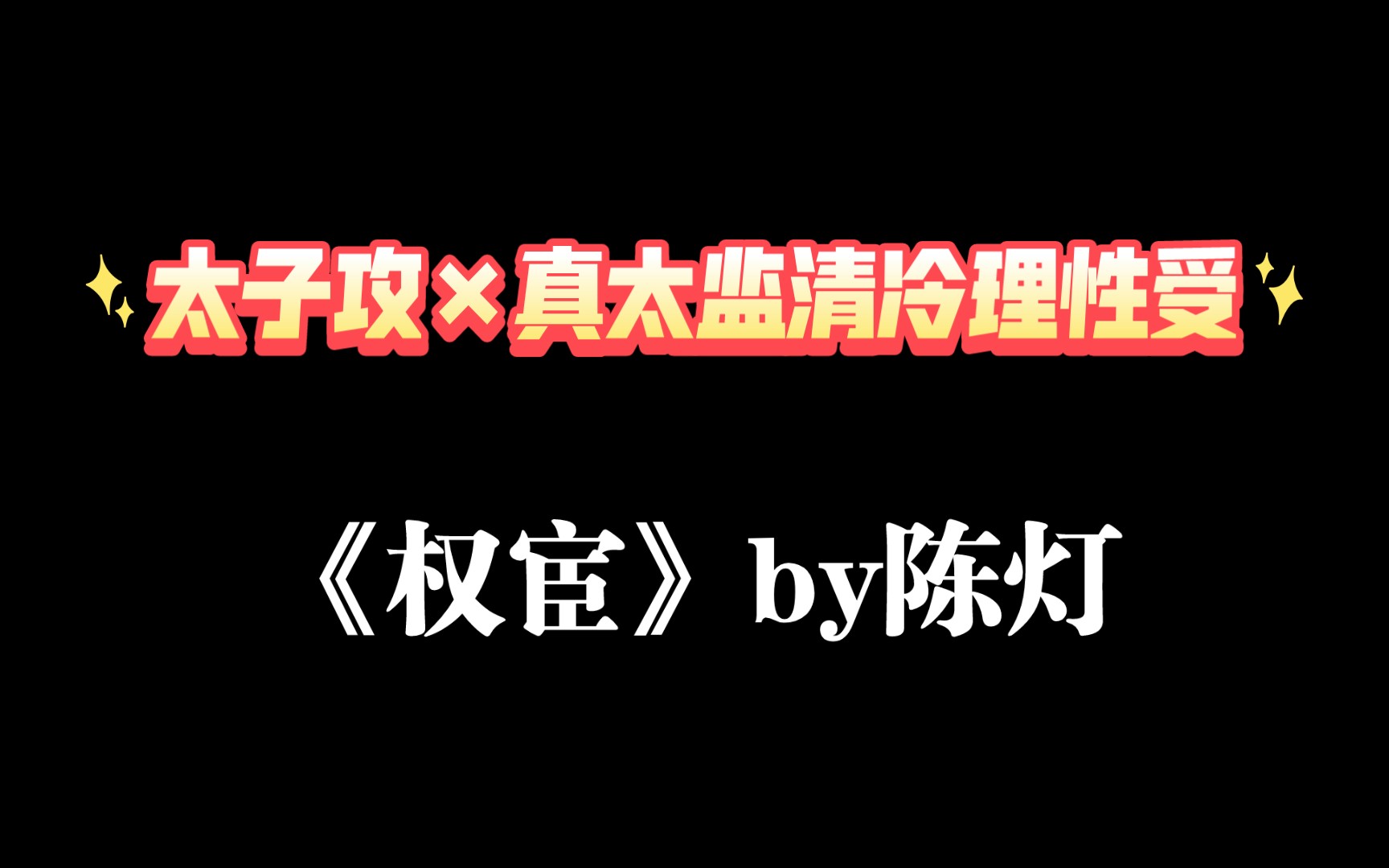 太子攻×真太监清冷理性受

《权宦》by陈灯